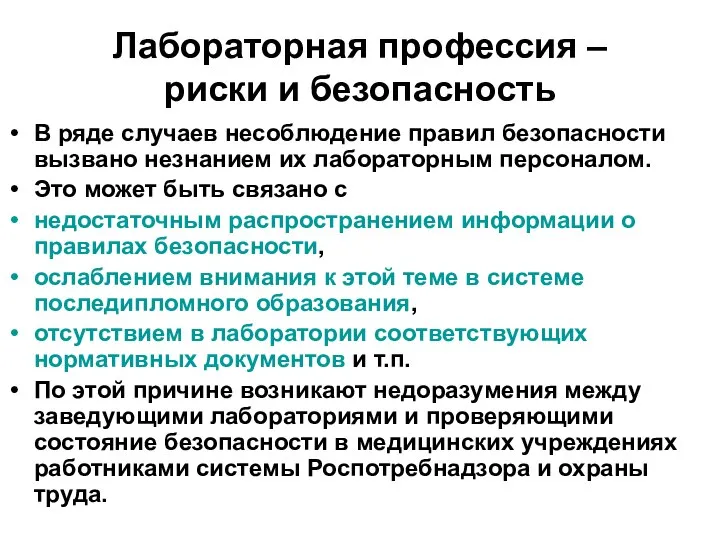 Лабораторная профессия – риски и безопасность

• В ряде случаев несоблюдение правил безопасности вызвано незнанием их лабораторным персоналом.
• Это может быть связано с
• недостаточным распространением информации о правилах безопасности,
• ослаблением внимания к этой теме в системе последипломного образования,
• отсутствием в лаборатории соответствующих нормативных документов и т.п.
• По этой причине возникают недоразумения между заведующими лабораториями и проверяющими состояние безопасности в медицинских учреждениях работниками системы Роспотребнадзора и охраны труда.